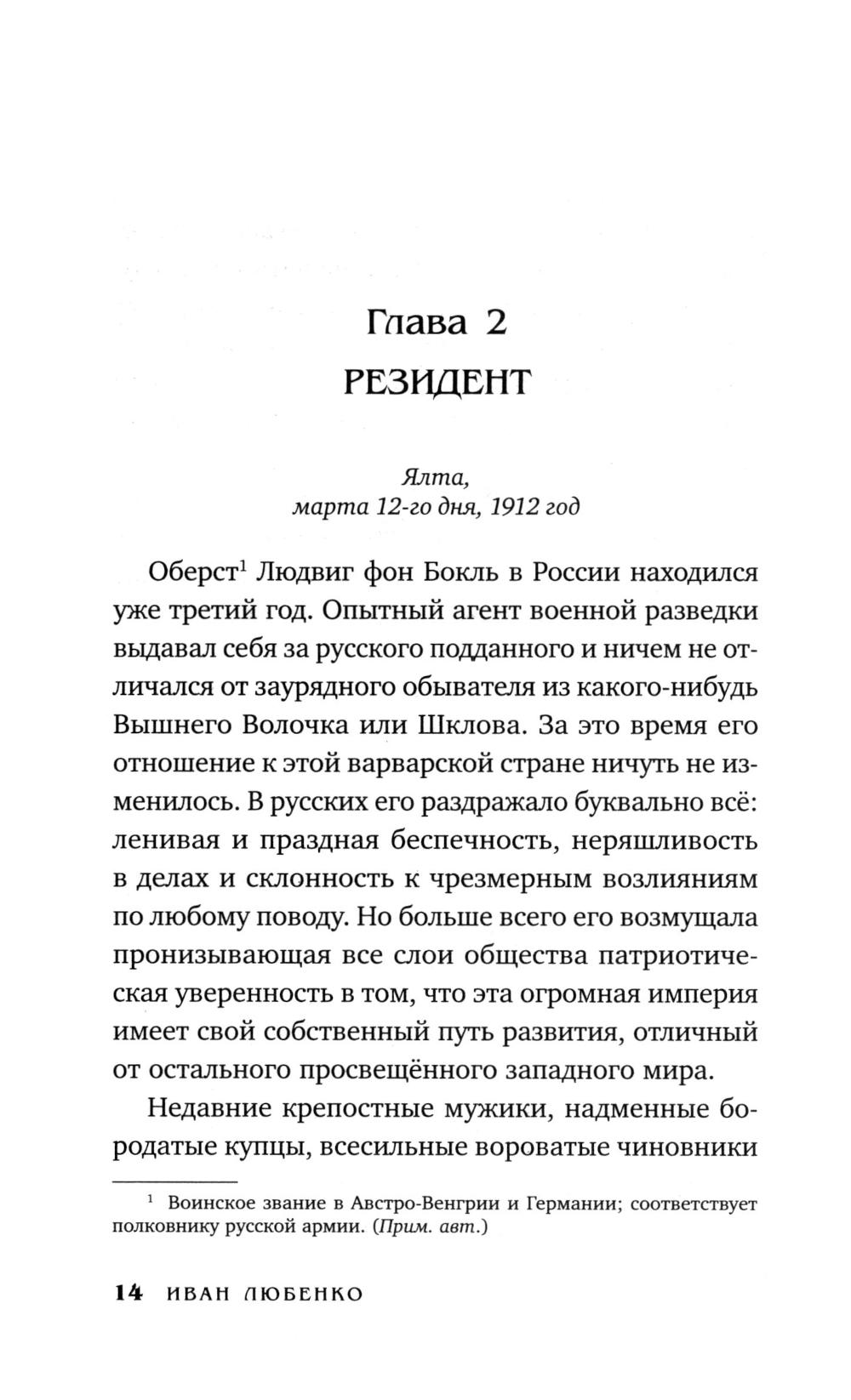 Глава 2
РЕЗИДЕНТ

Ялта,
марта 12-го дня, 1912 год

Оберст$^1$ Людвиг фон Бокль в России находился уже третий год. Опытный агент военной разведки выдавал себя за русского подданного и ничем не отличался от заурядного обывателя из какого-нибудь Вышнего Волочка или Шклова. За это время его отношение к этой варварской стране ничуть не изменилось. В русских его раздражало буквально всё: ленивая и праздная беспечность, неряшливость в делах и склонность к чрезмерным возлияниям по любому поводу. Но больше всего его возмущала пронизывающая все слои общества патриотическая уверенность в том, что эта огромная империя имеет свой собственный путь развития, отличный от остального просвещённого западного мира.

Недавние крепостные мужики, надменные бородатые купцы, всесильные вороватые чиновники

$^1$ Воинское звание в Австро-Венгрии и Германии; соответствует полковнику русской армии. (Прим. авт.)

14 ИВАН ЛЮБЕНКО